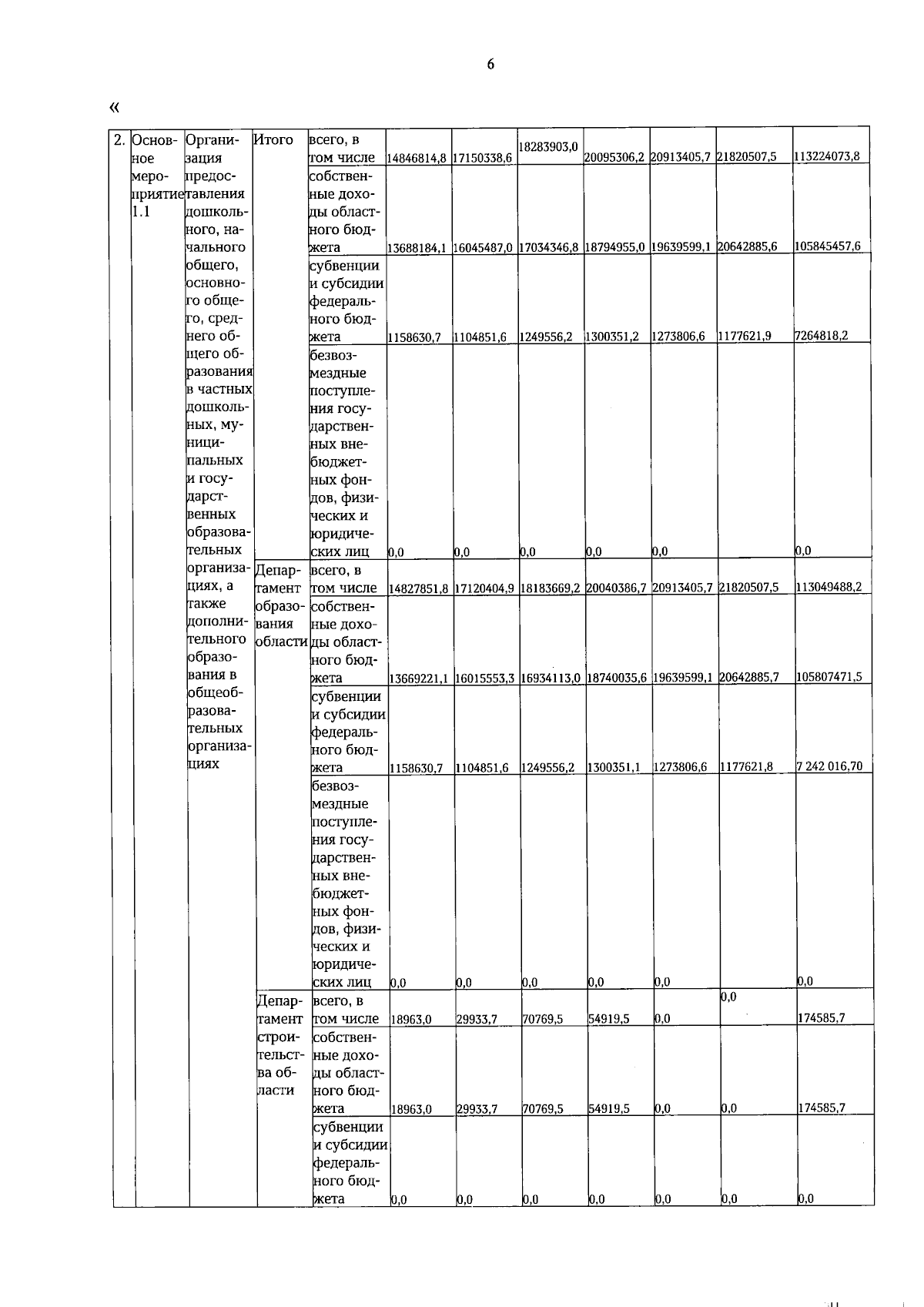 6

«

| 2. | Основное мероприятие 1.1 | Организация предоставления дошкольного, начального общего, основного общего, среднего общего образования в частных дошкольных, муниципальных и государственных образовательных организациях, а также дополнительного образования в общеобразовательных организациях | Итого | всего, в том числе | 14846814,8 | 17150338,6 | 18283903,0 | 20095306,2 | 20913405,7 | 21820507,5 | 113224073,8 |
|---|---|---|---|---|---|---|---|---|---|---|---|
| | | | | собственные доходы областного бюджета | 13688184,1 | 16045487,0 | 17034346,8 | 18794955,0 | 19639599,1 | 20642885,6 | 105845457,6 |
| | | | | субвенции и субсидии федерального бюджета | 1158630,7 | 1104851,6 | 1249556,2 | 1300351,2 | 1273806,6 | 1177621,9 | 7264818,2 |
| | | | | безвозмездные поступления государственных внебюджетных фондов, физических и юридических лиц | 0,0 | 0,0 | 0,0 | 0,0 | 0,0 | | 0,0 |
| | | | Департамент образования области | всего, в том числе | 14827851,8 | 17120404,9 | 18183669,2 | 20040386,7 | 20913405,7 | 21820507,5 | 113049488,2 |
| | | | | собственные доходы областного бюджета | 13669221,1 | 16015553,3 | 16934113,0 | 18740035,6 | 19639599,1 | 20642885,7 | 105807471,5 |
| | | | | субвенции и субсидии федерального бюджета | 1158630,7 | 1104851,6 | 1249556,2 | 1300351,1 | 1273806,6 | 1177621,8 | 7 242 016,70 |
| | | | | безвозмездные поступления государственных внебюджетных фондов, физических и юридических лиц | 0,0 | 0,0 | 0,0 | 0,0 | 0,0 | | 0,0 |
| | | | Департамент строительства области | всего, в том числе | 18963,0 | 29933,7 | 70769,5 | 54919,5 | 0,0 | 0,0 | 174585,7 |
| | | | | собственные доходы областного бюджета | 18963,0 | 29933,7 | 70769,5 | 54919,5 | 0,0 | 0,0 | 174585,7 |
| | | | | субвенции и субсидии федерального бюджета | 0,0 | 0,0 | 0,0 | 0,0 | 0,0 | 0,0 | 0,0 |